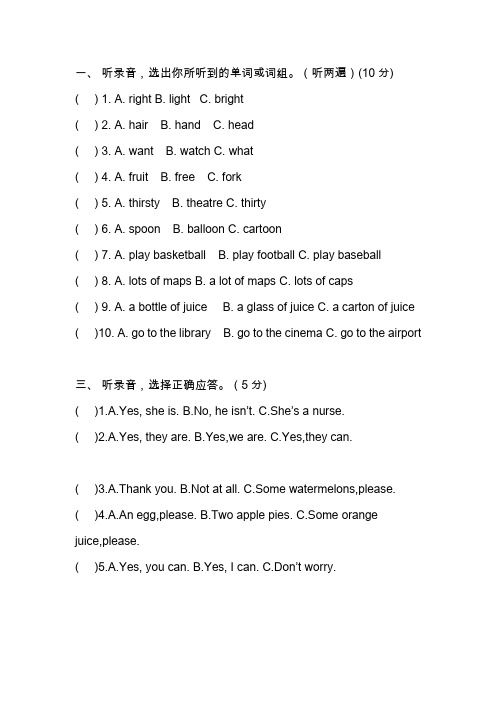 一、 听录音，选出你所听到的单词或词组。（听两遍）(10 分)

(　) 1. A. right B. light C. bright

(　) 2. A. hair B. hand C. head

(　) 3. A. want B. watch C. what

(　) 4. A. fruit B. free C. fork

(　) 5. A. thirsty B. theatre C. thirty

(　) 6. A. spoon B. balloon C. cartoon

(　) 7. A. play basketball B. play football C. play baseball

(　) 8. A. lots of maps B. a lot of maps C. lots of caps

(　) 9. A. a bottle of juice B. a glass of juice C. a carton of juice

(　)10. A. go to the library B. go to the cinema C. go to the airport

三、 听录音，选择正确应答。（5 分）

(　)1.A.Yes, she is. B.No, he isn't. C.She's a nurse.

(　)2.A.Yes, they are. B.Yes,we are. C.Yes,they can.

(　)3.A.Thank you. B.Not at all. C.Some watermelons,please.

(　)4.A.An egg,please. B.Two apple pies. C.Some orange juice,please.

(　)5.A.Yes, you can. B.Yes, I can. C.Don't worry.